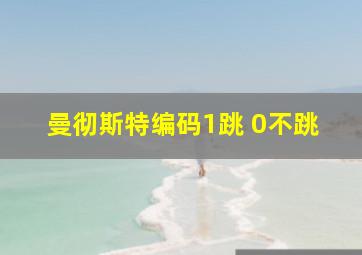 曼彻斯特编码1跳 0不跳